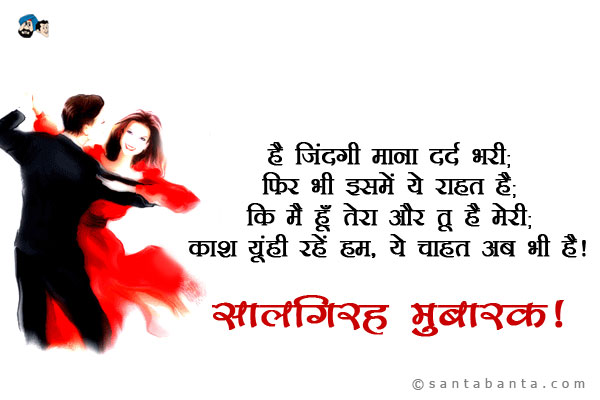 है जिंदगी माना दर्द भरी;
फिर भी इसमें ये राहत है;
कि मै हूँ तेरा और तू है मेरी;
काश यूंही रहें हम, ये चाहत अब भी है!

सालगिरह मुबारक!

©santabanta.com